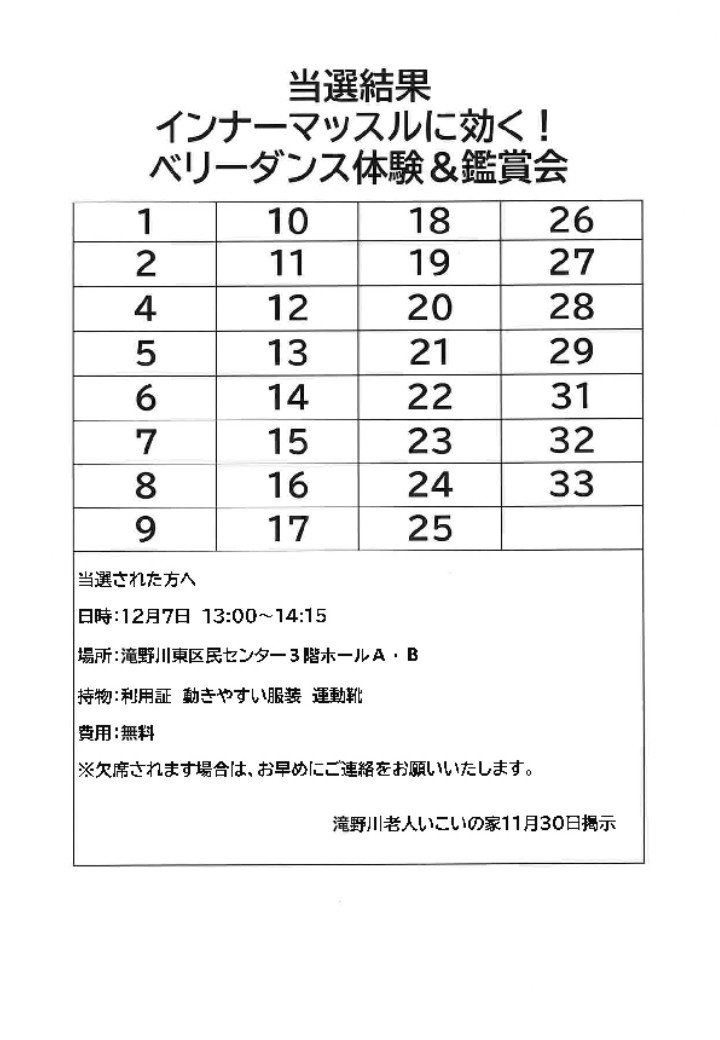 当選結果
インナーマッスルに効く！
ベリーダンス体験＆鑑賞会

| 1 | 10 | 18 | 26 |
|---|---|---|---|
| 2 | 11 | 19 | 27 |
| 4 | 12 | 20 | 28 |
| 5 | 13 | 21 | 29 |
| 6 | 14 | 22 | 31 |
| 7 | 15 | 23 | 32 |
| 8 | 16 | 24 | 33 |
| 9 | 17 | 25 |  |

当選された方へ

日時：12月7日 13:00～14:15

場所：滝野川東区民センター３階ホールＡ・Ｂ

持物：利用証 動きやすい服装 運動靴

費用：無料

※欠席されます場合は、お早めにご連絡をお願いいたします。

滝野川老人いこいの家11月30日掲示